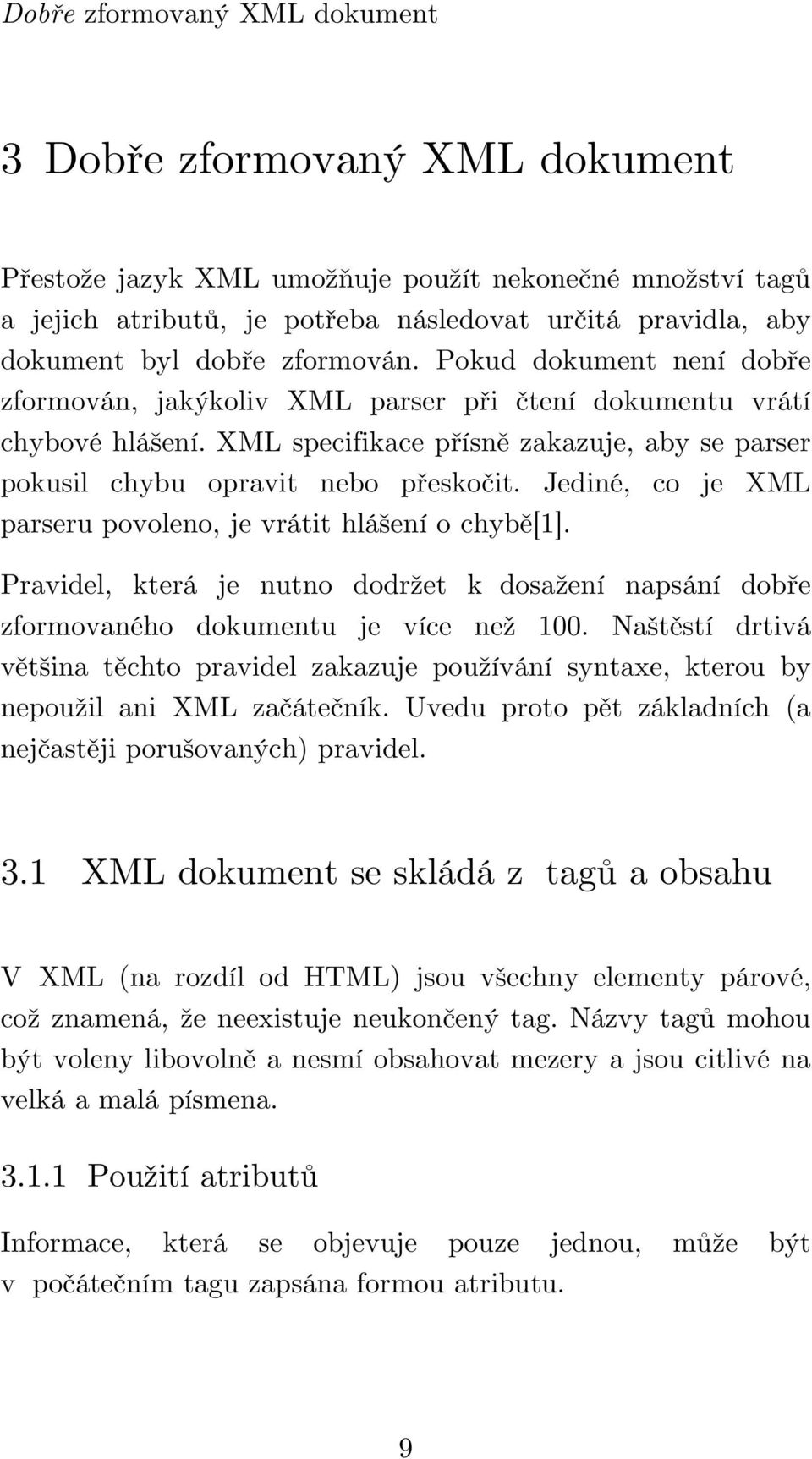 Dobře zformovaný XML dokument

3 Dobře zformovaný XML dokument

Přestože jazyk XML umožňuje použít nekonečné množství tagů a jejich atributů, je potřeba následovat určitá pravidla, aby dokument byl dobře zformován. Pokud dokument není dobře zformován, jakýkoliv XML parser při čtení dokumentu vrátí chybové hlášení. XML specifikace přísně zakazuje, aby se parser pokusil chybu opravit nebo přeskočit. Jediné, co je XML parseru povoleno, je vrátit hlášení o chybě[1].

Pravidel, která je nutno dodržet k dosažení napsání dobře zformovaného dokumentu je více než 100. Naštěstí drtivá většina těchto pravidel zakazuje používání syntaxe, kterou by nepoužil ani XML začátečník. Uvedu proto pět základních (a nejčastěji porušovaných) pravidel.

3.1 XML dokument se skládá z tagů a obsahu

V XML (na rozdíl od HTML) jsou všechny elementy párové, což znamená, že neexistuje neukončený tag. Názvy tagů mohou být voleny libovolně a nesmí obsahovat mezery a jsou citlivé na velká a malá písmena.

3.1.1 Použití atributů

Informace, která se objevuje pouze jednou, může být v počátečním tagu zapsána formou atributu.

9